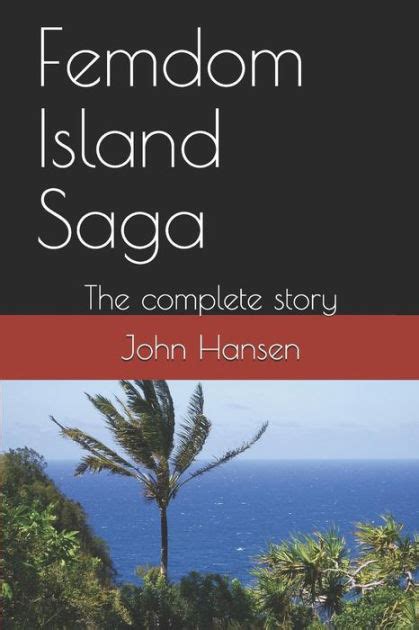 Femdom Island Saga

The complete story

John Hansen